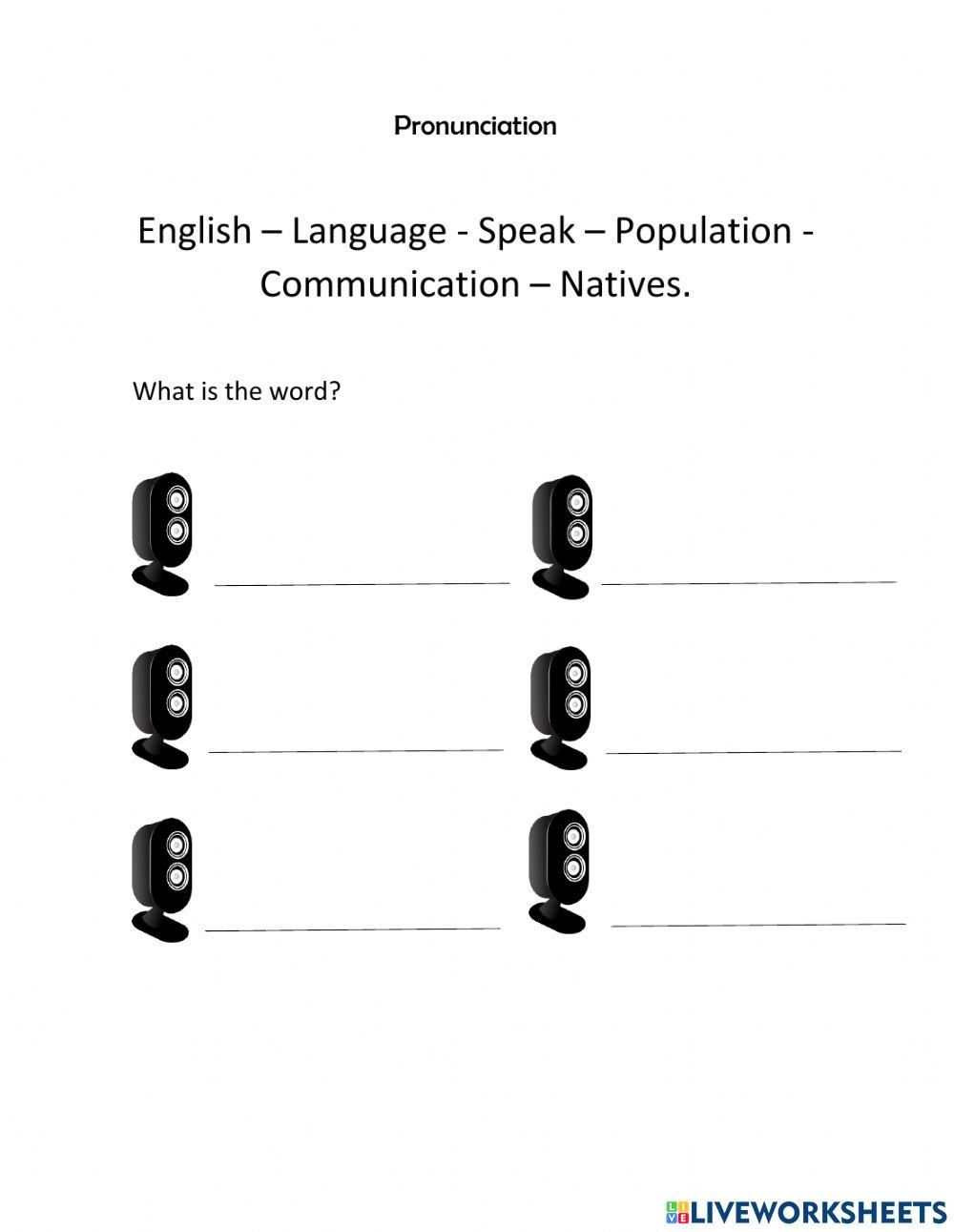 Pronunciation

English – Language - Speak – Population - Communication – Natives.

What is the word?

____ ____

____ ____

____ ____

LIVEWORKSHEETS